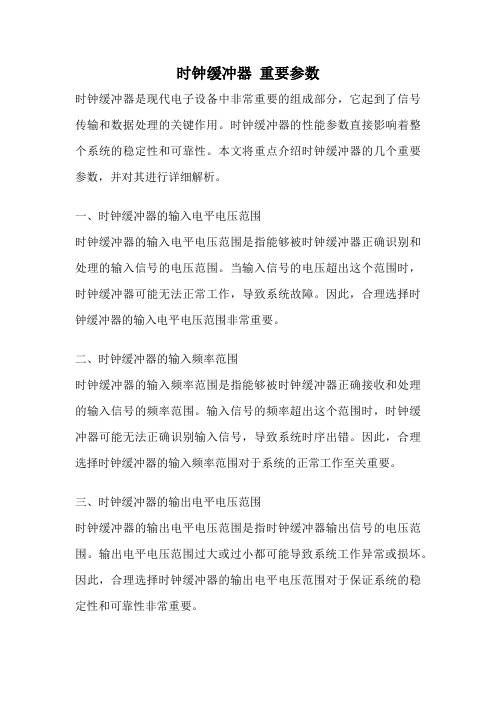 时钟缓冲器 重要参数

时钟缓冲器是现代电子设备中非常重要的组成部分，它起到了信号传输和数据处理的关键作用。时钟缓冲器的性能参数直接影响着整个系统的稳定性和可靠性。本文将重点介绍时钟缓冲器的几个重要参数，并对其进行详细解析。

一、时钟缓冲器的输入电平电压范围

时钟缓冲器的输入电平电压范围是指能够被时钟缓冲器正确识别和处理的输入信号的电压范围。当输入信号的电压超出这个范围时，时钟缓冲器可能无法正常工作，导致系统故障。因此，合理选择时钟缓冲器的输入电平电压范围非常重要。

二、时钟缓冲器的输入频率范围

时钟缓冲器的输入频率范围是指能够被时钟缓冲器正确接收和处理的输入信号的频率范围。输入信号的频率超出这个范围时，时钟缓冲器可能无法正确识别输入信号，导致系统时序出错。因此，合理选择时钟缓冲器的输入频率范围对于系统的正常工作至关重要。

三、时钟缓冲器的输出电平电压范围

时钟缓冲器的输出电平电压范围是指时钟缓冲器输出信号的电压范围。输出电平电压范围过大或过小都可能导致系统工作异常或损坏。因此，合理选择时钟缓冲器的输出电平电压范围对于保证系统的稳定性和可靠性非常重要。